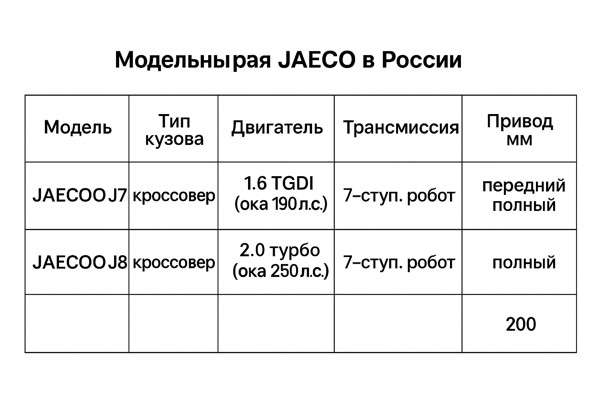 Модельнырая JAECO в России

| Модель | Тип кузова | Двигатель | Трансмиссия | Привод мм |
|---|---|---|---|---|
| JAECOO J7 | кроссовер | 1.6 TGDI (ока 190 л.с.) | 7-ступ. робот | передний полный |
| JAECOO J8 | кроссовер | 2.0 турбо (ока 250 л.с.) | 7-ступ. робот | полный |
| | | | | 200 |